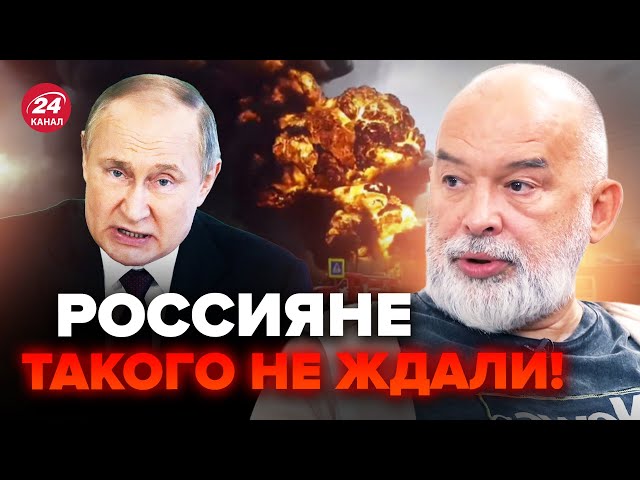 24
КАНАЛ

РОССИЯНЕ
ТАКОГО НЕ ЖДАЛИ!